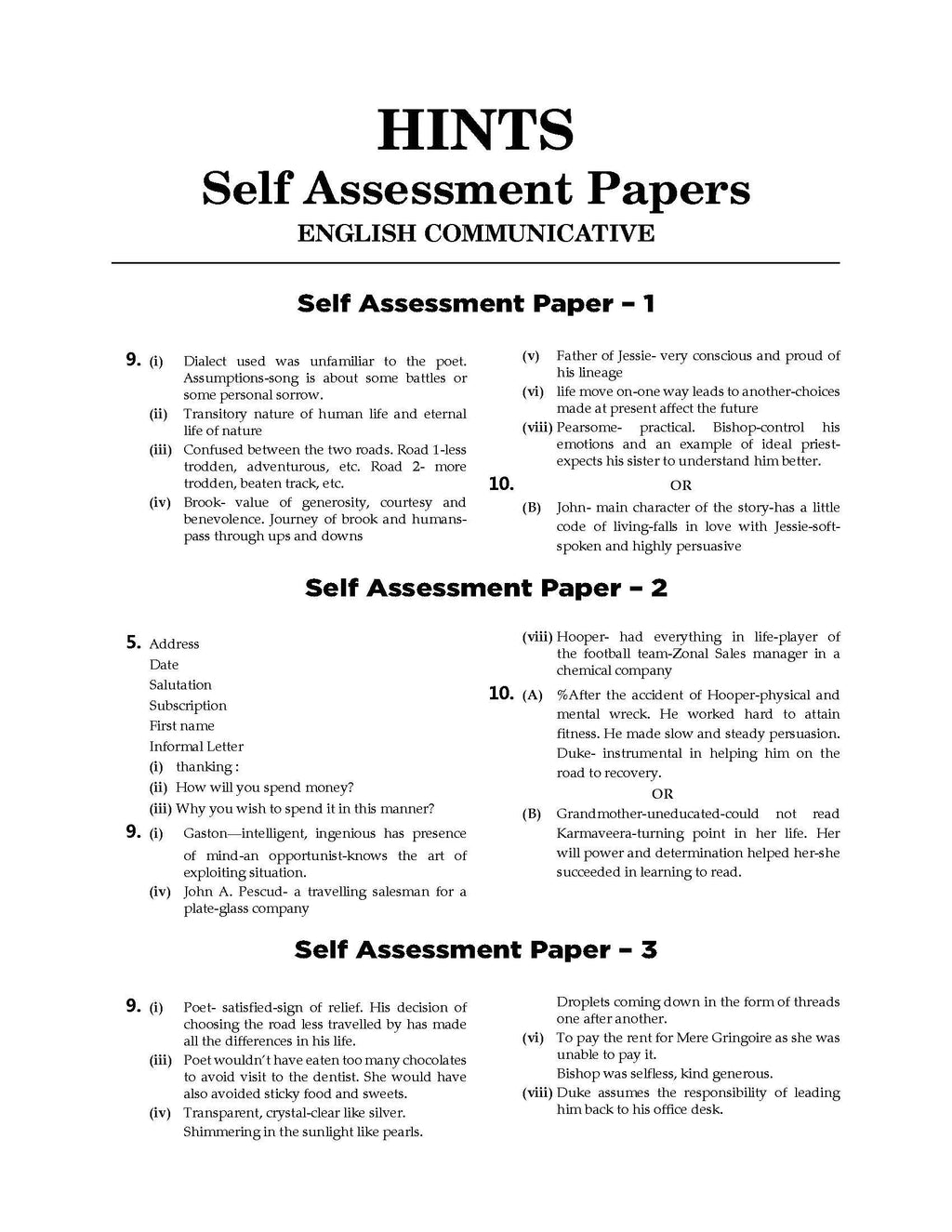 HINTS
Self Assessment Papers
ENGLISH COMMUNICATIVE

Self Assessment Paper – 1

9. (i) Dialect used was unfamiliar to the poet. Assumptions-song is about some battles or some personal sorrow.
(ii) Transitory nature of human life and eternal life of nature
(iii) Confused between the two roads. Road 1-less trodden, adventurous, etc. Road 2- more trodden, beaten track, etc.
(iv) Brook- value of generosity, courtesy and benevolence. Journey of brook and humans-pass through ups and downs
(v) Father of Jessie- very conscious and proud of his lineage
(vi) life move on-one way leads to another-choices made at present affect the future
(viii) Pearsome- practical. Bishop-control his emotions and an example of ideal priest-expects his sister to understand him better.
10. OR
(B) John- main character of the story-has a little code of living-falls in love with Jessie-soft-spoken and highly persuasive

Self Assessment Paper – 2

5. Address
Date
Salutation
Subscription
First name
Informal Letter
(i) thanking :
(ii) How will you spend money?
(iii) Why you wish to spend it in this manner?
9. (i) Gaston—intelligent, ingenious has presence of mind-an opportunist-knows the art of exploiting situation.
(iv) John A. Pescud- a travelling salesman for a plate-glass company
(viii) Hooper- had everything in life-player of the football team-Zonal Sales manager in a chemical company
10. (A) %After the accident of Hooper-physical and mental wreck. He worked hard to attain fitness. He made slow and steady persuasion. Duke- instrumental in helping him on the road to recovery.
OR
(B) Grandmother-uneducated-could not read Karmaveera-turning point in her life. Her will power and determination helped her-she succeeded in learning to read.

Self Assessment Paper – 3

9. (i) Poet- satisfied-sign of relief. His decision of choosing the road less travelled by has made all the differences in his life.
(iii) Poet wouldn't have eaten too many chocolates to avoid visit to the dentist. She would have also avoided sticky food and sweets.
(iv) Transparent, crystal-clear like silver. Shimmering in the sunlight like pearls.
Droplets coming down in the form of threads one after another.
(vi) To pay the rent for Mere Gringoire as she was unable to pay it.
Bishop was selfless, kind generous.
(viii) Duke assumes the responsibility of leading him back to his office desk.